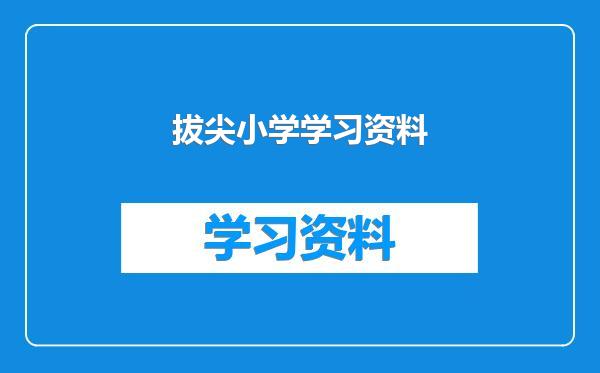 拔尖小学学习资料

学习资料